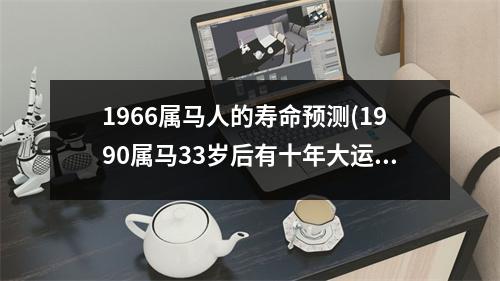 1966属马人的寿命预测(1990属马33岁后有十年大运...